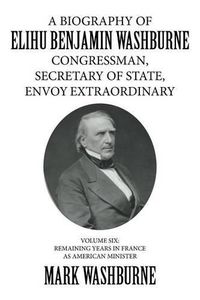 A BIOGRAPHY OF
ELIHU BENJAMIN WASHBURNE
CONGRESSMAN,
SECRETARY OF STATE,
ENVOY EXTRAORDINARY

VOLUME SIX:
REMAINING YEARS IN FRANCE
AS AMERICAN MINISTER

MARK WASHBURNE